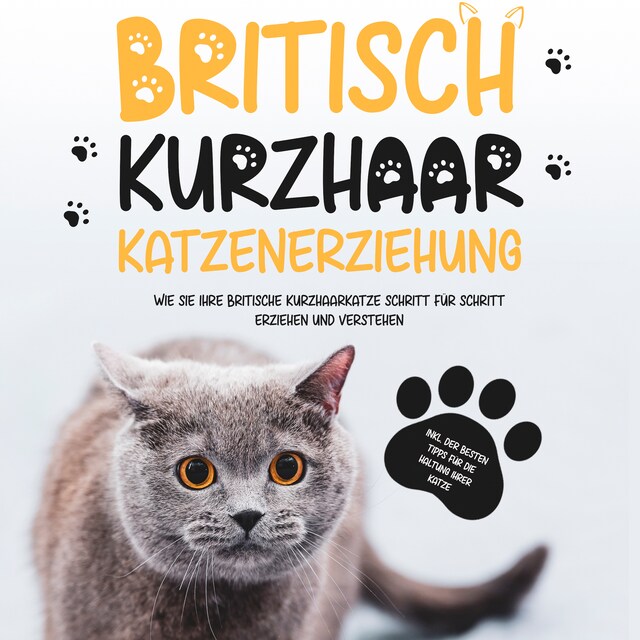 BRITISCH KURZHAAR KATZENERZIEHUNG

WIE SIE IHRE BRITISCHE KURZHAARKATZE SCHRITT FÜR SCHRITT ERZIEHEN UND VERSTEHEN

INKL. DER BESTEN TIPPS FÜR DIE HALTUNG IHRER KATZE